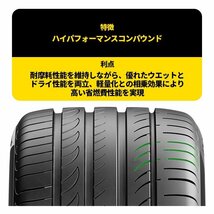 特徴
ハイパフォーマンスコンパウンド

利点
耐摩耗性能を維持しながら、優れたウエットとドライ性能を両立、軽量化との相乗効果により高い省燃費性能を実現